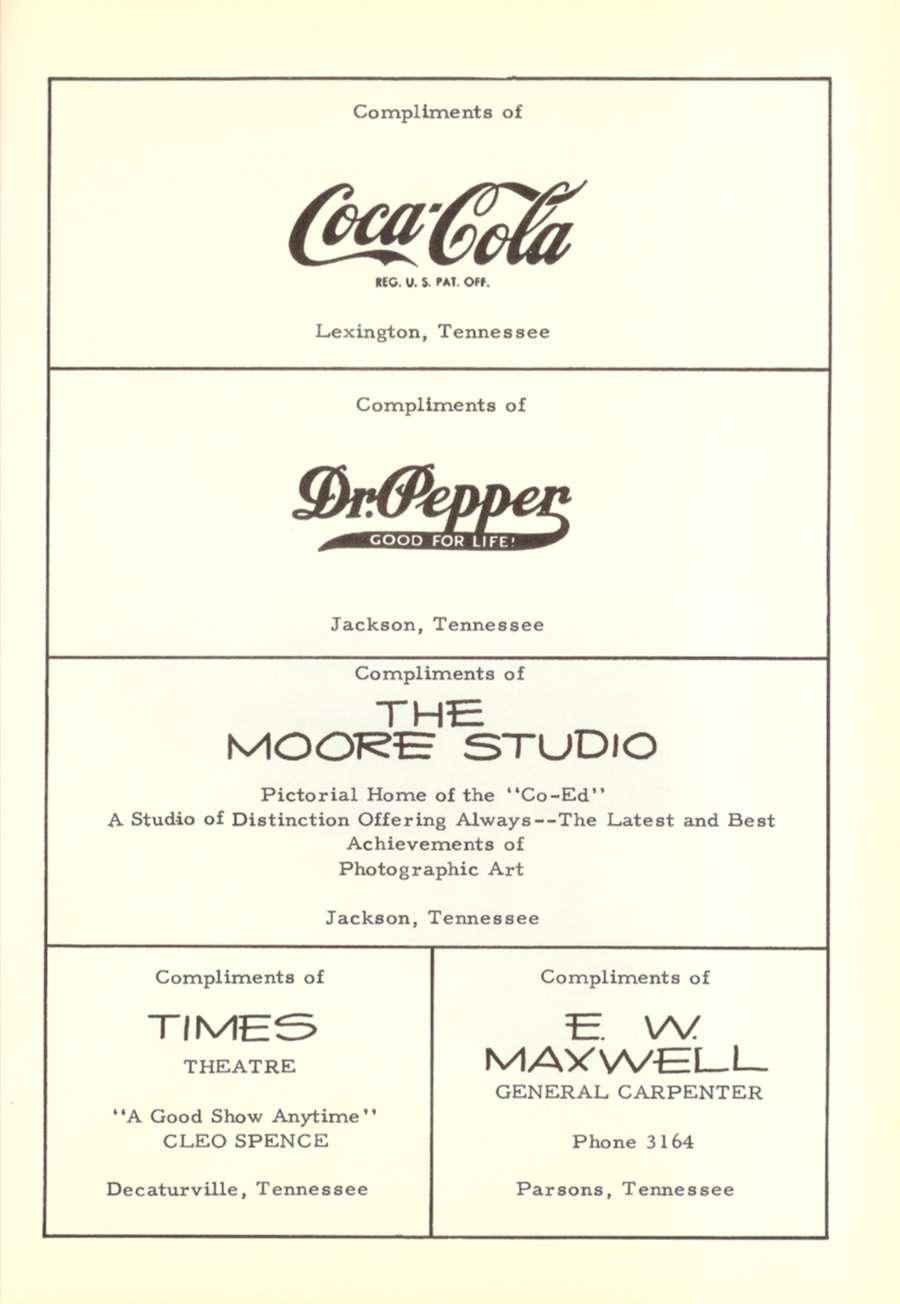 Compliments of

Coca-Cola

REG. U. S. PAT. OFF.

Lexington, Tennessee

Compliments of

Dr. Pepper

GOOD FOR LIFE!

Jackson, Tennessee

Compliments of

THE MOORE STUDIO

Pictorial Home of the "Co-Ed"
A Studio of Distinction Offering Always--The Latest and Best Achievements of Photographic Art

Jackson, Tennessee

Compliments of

TIMES
THEATRE

"A Good Show Anytime"
CLEO SPENCE

Decaturville, Tennessee

Compliments of

E. W. MAXWELL
GENERAL CARPENTER

Phone 3164

Parsons, Tennessee